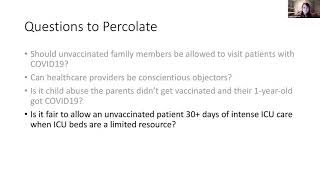 Questions to Percolate

• Should unvaccinated family members be allowed to visit patients with COVID19?
• Can healthcare providers be conscientious objectors?
• Is it child abuse the parents didn't get vaccinated and their 1-year-old got COVID19?
• Is it fair to allow an unvaccinated patient 30+ days of intense ICU care when ICU beds are a limited resource?